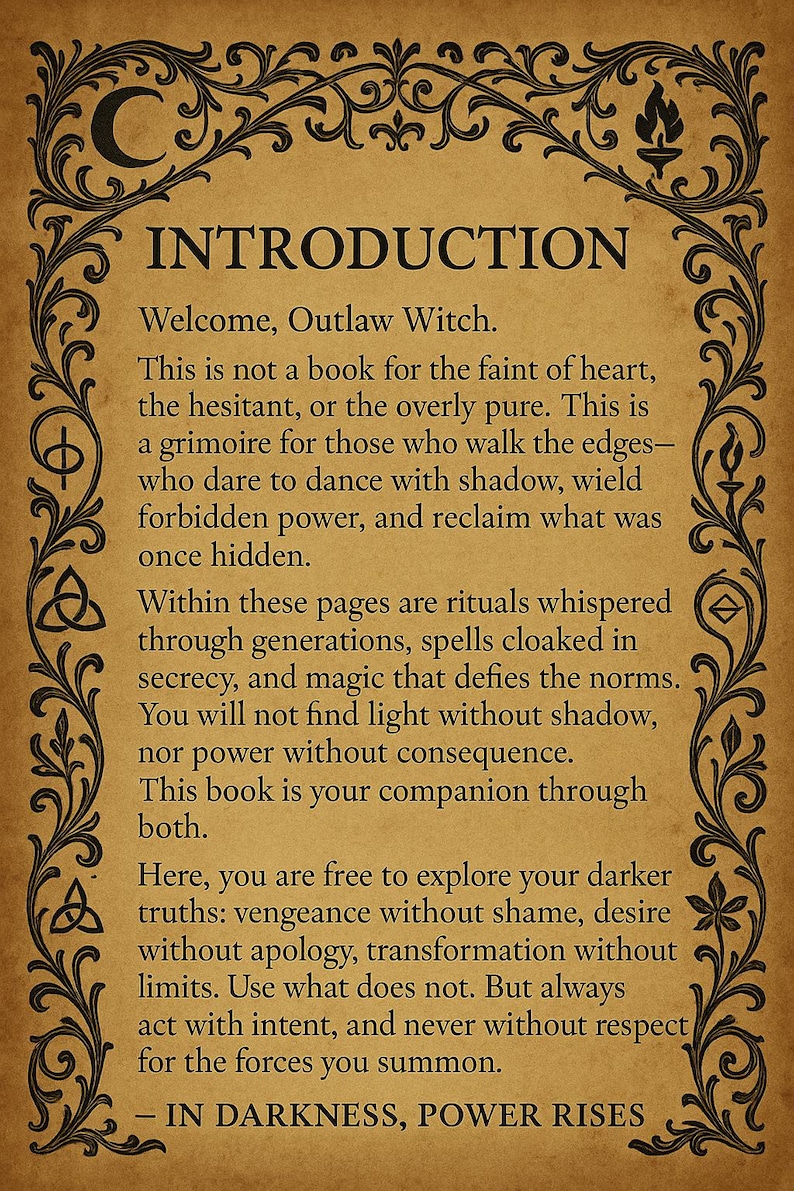 INTRODUCTION

Welcome, Outlaw Witch.

This is not a book for the faint of heart, the hesitant, or the overly pure. This is a grimoire for those who walk the edges— who dare to dance with shadow, wield forbidden power, and reclaim what was once hidden.

Within these pages are rituals whispered through generations, spells cloaked in secrecy, and magic that defies the norms. You will not find light without shadow, nor power without consequence. This book is your companion through both.

Here, you are free to explore your darker truths: vengeance without shame, desire without apology, transformation without limits. Use what does not. But always act with intent, and never without respect for the forces you summon.

– IN DARKNESS, POWER RISES